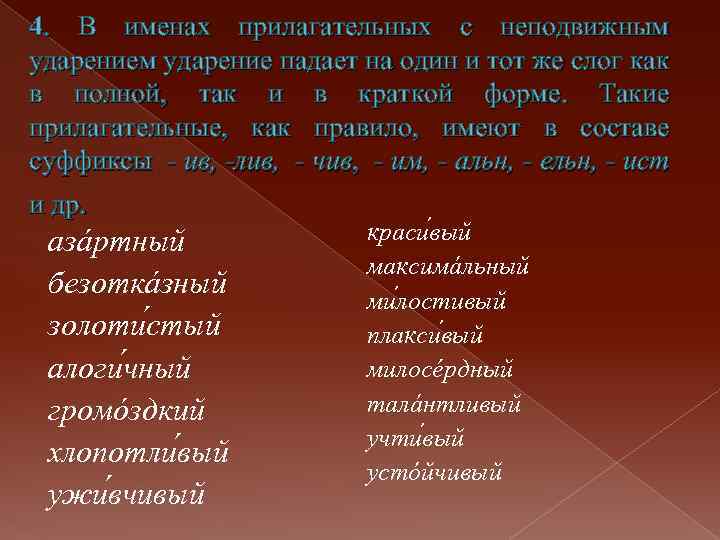 4. В именах прилагательных с неподвижным ударением ударение падает на один и тот же слог как в полной, так и в краткой форме. Такие прилагательные, как правило, имеют в составе суффиксы - ив, -лив, - чив, - им, - альн, - ельн, - ист и др.

аза́ртный
безотка́зный
золоти́стый
алоги́чный
громо́здкий
хлопотли́вый
ужи́вчивый

краси́вый
максима́льный
ми́лостивый
плакси́вый
милосе́рдный
тала́нтливый
учти́вый
усто́йчивый